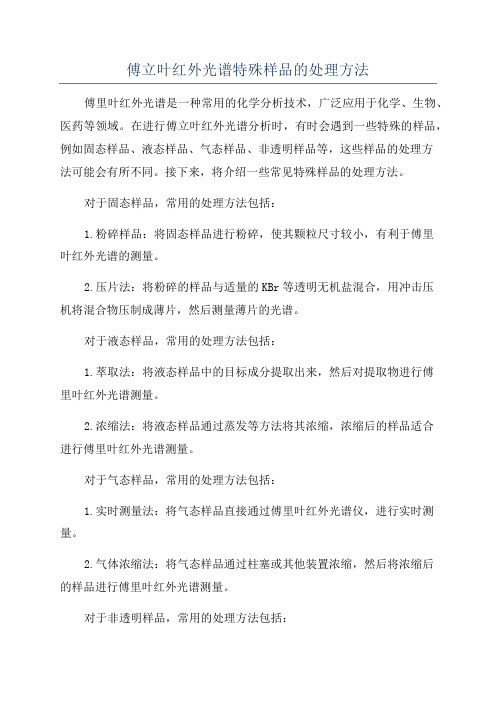 傅立叶红外光谱特殊样品的处理方法

傅里叶红外光谱是一种常用的化学分析技术，广泛应用于化学、生物、医药等领域。在进行傅立叶红外光谱分析时，有时会遇到一些特殊的样品，例如固态样品、液态样品、气态样品、非透明样品等，这些样品的处理方法可能会有所不同。接下来，将介绍一些常见特殊样品的处理方法。

对于固态样品，常用的处理方法包括：

1.粉碎样品：将固态样品进行粉碎，使其颗粒尺寸较小，有利于傅里叶红外光谱的测量。

2.压片法：将粉碎的样品与适量的KBr等透明无机盐混合，用冲击压机将混合物压制成薄片，然后测量薄片的光谱。

对于液态样品，常用的处理方法包括：

1.萃取法：将液态样品中的目标成分提取出来，然后对提取物进行傅里叶红外光谱测量。

2.浓缩法：将液态样品通过蒸发等方法将其浓缩，浓缩后的样品适合进行傅里叶红外光谱测量。

对于气态样品，常用的处理方法包括：

1.实时测量法：将气态样品直接通过傅里叶红外光谱仪，进行实时测量。

2.气体浓缩法：将气态样品通过柱塞或其他装置浓缩，然后将浓缩后的样品进行傅里叶红外光谱测量。

对于非透明样品，常用的处理方法包括：